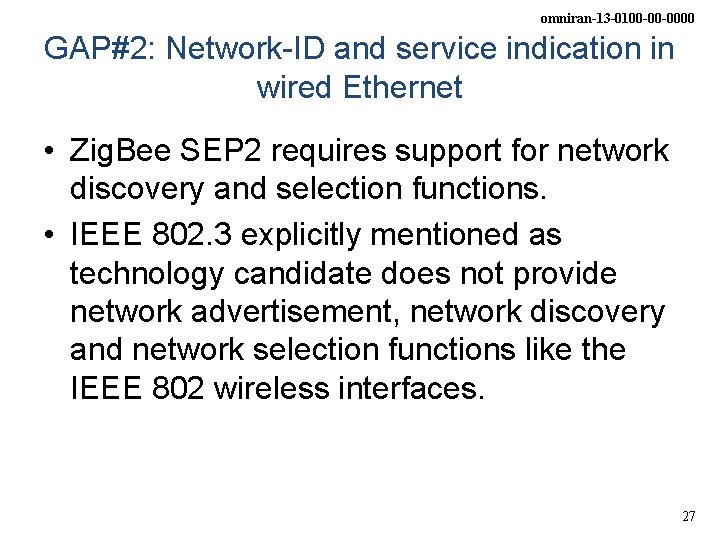 omniran-13-0100-00-0000

GAP#2: Network-ID and service indication in wired Ethernet

• ZigBee SEP2 requires support for network discovery and selection functions.
• IEEE 802.3 explicitly mentioned as technology candidate does not provide network advertisement, network discovery and network selection functions like the IEEE 802 wireless interfaces.

27